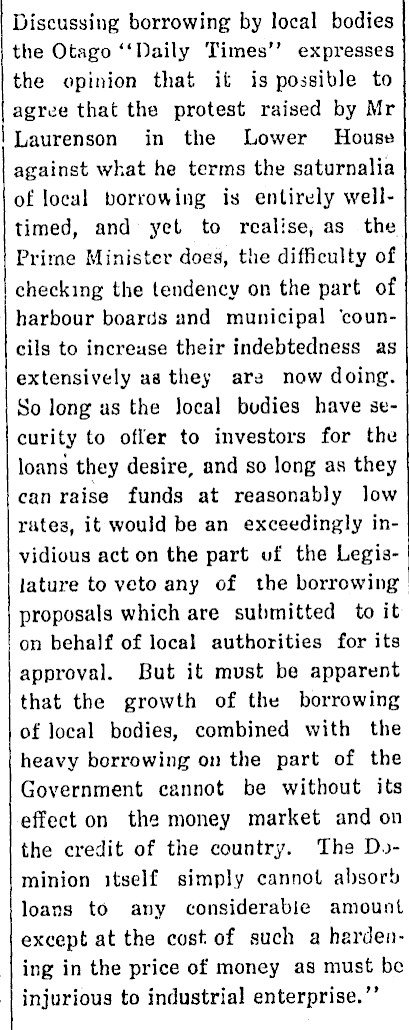 Discussing borrowing by local bodies the Otago "Daily Times" expresses the opinion that it is possible to agree that the protest raised by Mr Laurenson in the Lower House against what he terms the saturnalia of local borrowing is entirely well-timed, and yet to realise, as the Prime Minister does, the difficulty of checking the tendency on the part of harbour boards and municipal councils to increase their indebtedness as extensively as they are now doing. So long as the local bodies have security to offer to investors for the loans they desire, and so long as they can raise funds at reasonably low rates, it would be an exceedingly invidious act on the part of the Legislature to veto any of the borrowing proposals which are submitted to it on behalf of local authorities for its approval. But it must be apparent that the growth of the borrowing of local bodies, combined with the heavy borrowing on the part of the Government cannot be without its effect on the money market and on the credit of the country. The Dominion itself simply cannot absorb loans to any considerable amount except at the cost of such a hardening in the price of money as must be injurious to industrial enterprise."